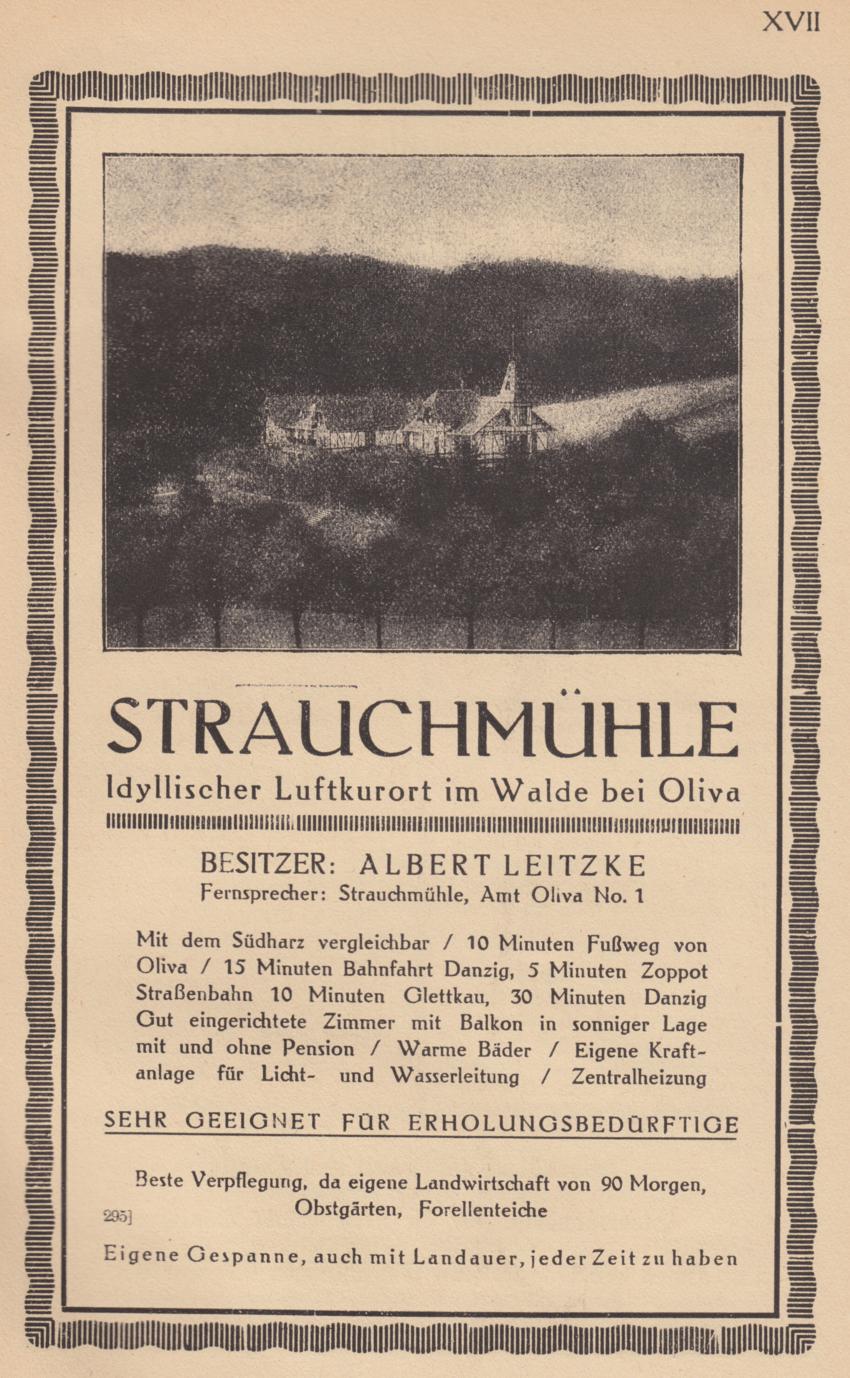 XVII

STRAUCHMÜHLE

Idyllischer Luftkurort im Walde bei Oliva

BESITZER: ALBERT LEITZKE
Fernsprecher: Strauchmühle, Amt Oliva No. 1

Mit dem Südharz vergleichbar / 10 Minuten Fußweg von Oliva / 15 Minuten Bahnfahrt Danzig, 5 Minuten Zoppot Straßenbahn 10 Minuten Glettkau, 30 Minuten Danzig Gut eingerichtete Zimmer mit Balkon in sonniger Lage mit und ohne Pension / Warme Bäder / Eigene Kraftanlage für Licht- und Wasserleitung / Zentralheizung

SEHR GEEIGNET FÜR ERHOLUNGSBEDÜRFTIGE

Beste Verpflegung, da eigene Landwirtschaft von 90 Morgen, Obstgärten, Forellenteiche

295]

Eigene Gespanne, auch mit Landauer, jeder Zeit zu haben